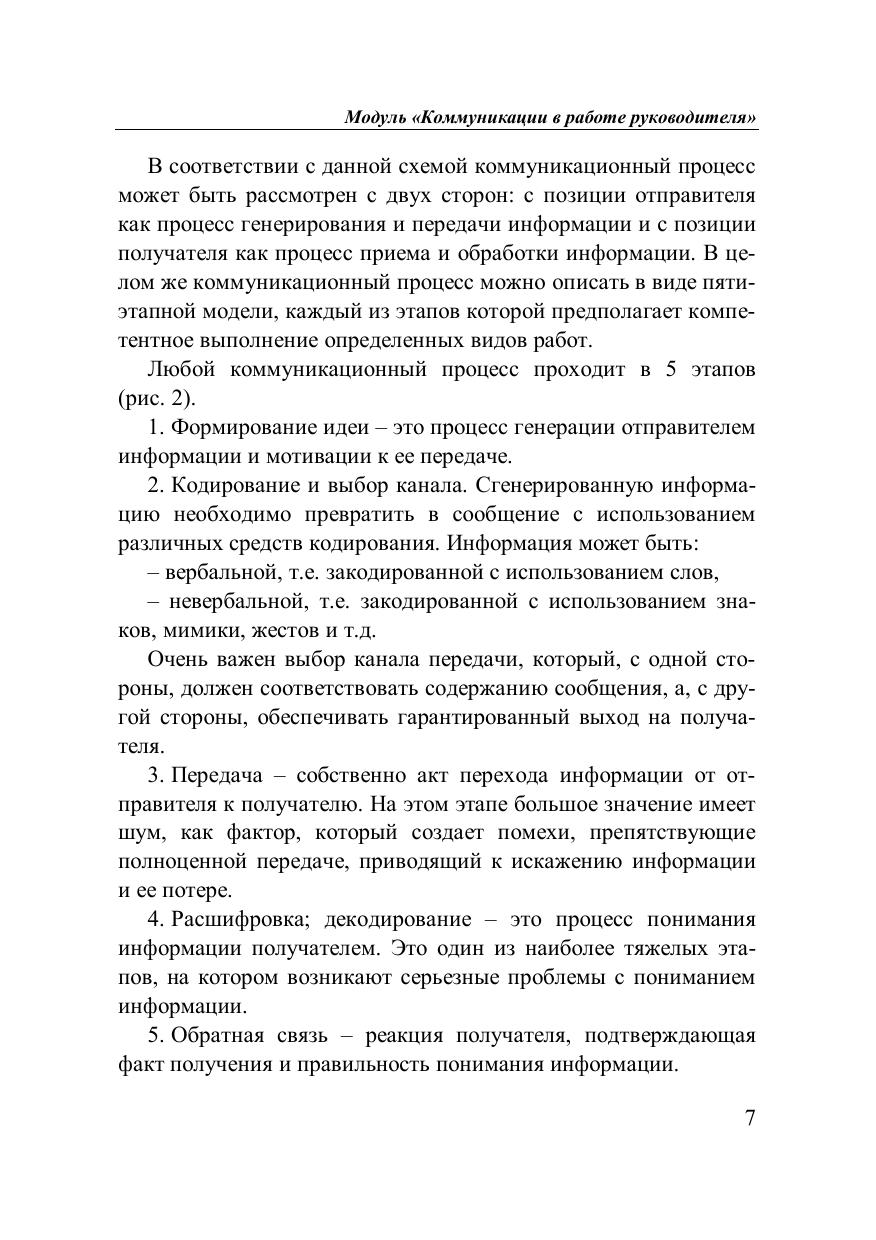 Модуль «Коммуникации в работе руководителя»

В соответствии с данной схемой коммуникационный процесс может быть рассмотрен с двух сторон: с позиции отправителя как процесс генерирования и передачи информации и с позиции получателя как процесс приема и обработки информации. В целом же коммуникационный процесс можно описать в виде пятиэтапной модели, каждый из этапов которой предполагает компетентное выполнение определенных видов работ.

Любой коммуникационный процесс проходит в 5 этапов (рис. 2).

1. Формирование идеи – это процесс генерации отправителем информации и мотивации к ее передаче.

2. Кодирование и выбор канала. Сгенерированную информацию необходимо превратить в сообщение с использованием различных средств кодирования. Информация может быть:

– вербальной, т.е. закодированной с использованием слов,

– невербальной, т.е. закодированной с использованием знаков, мимики, жестов и т.д.

Очень важен выбор канала передачи, который, с одной стороны, должен соответствовать содержанию сообщения, а, с другой стороны, обеспечивать гарантированный выход на получателя.

3. Передача – собственно акт перехода информации от отправителя к получателю. На этом этапе большое значение имеет шум, как фактор, который создает помехи, препятствующие полноценной передаче, приводящий к искажению информации и ее потере.

4. Расшифровка; декодирование – это процесс понимания информации получателем. Это один из наиболее тяжелых этапов, на котором возникают серьезные проблемы с пониманием информации.

5. Обратная связь – реакция получателя, подтверждающая факт получения и правильность понимания информации.

7